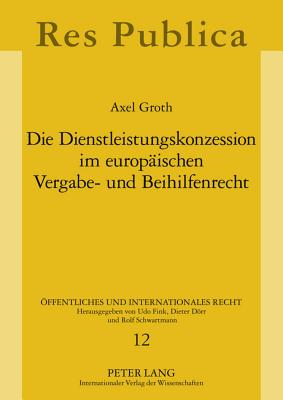 Res Publica

Axel Groth

Die Dienstleistungskonzession im europäischen Vergabe- und Beihilfenrecht

ÖFFENTLICHES UND INTERNATIONALES RECHT
Herausgegeben von Udo Fink, Dieter Dörr und Rolf Schwartmann

12

PETER LANG
Internationaler Verlag der Wissenschaften